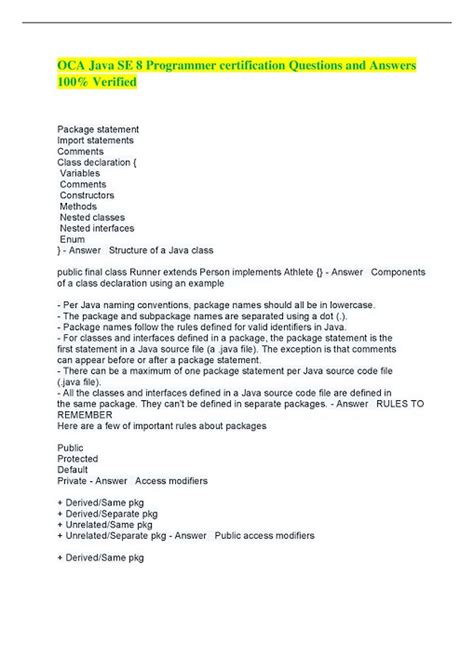 OCA Java SE 8 Programmer certification Questions and Answers 100% Verified

Package statement
Import statements
Comments
Class declaration {
Variables
Comments
Constructors
Methods
Nested classes
Nested interfaces
Enum
} - Answer Structure of a Java class

public final class Runner extends Person implements Athlete {} - Answer Components of a class declaration using an example

- Per Java naming conventions, package names should all be in lowercase.
- The package and subpackage names are separated using a dot (.).
- Package names follow the rules defined for valid identifiers in Java.
- For classes and interfaces defined in a package, the package statement is the first statement in a Java source file (a .java file). The exception is that comments can appear before or after a package statement.
- There can be a maximum of one package statement per Java source code file (.java file).
- All the classes and interfaces defined in a Java source code file are defined in the same package. They can't be defined in separate packages. - Answer RULES TO REMEMBER
Here are a few of important rules about packages

Public
Protected
Default
Private - Answer Access modifiers

+ Derived/Same pkg
+ Derived/Separate pkg
+ Unrelated/Same pkg
+ Unrelated/Separate pkg - Answer Public access modifiers

+ Derived/Same pkg